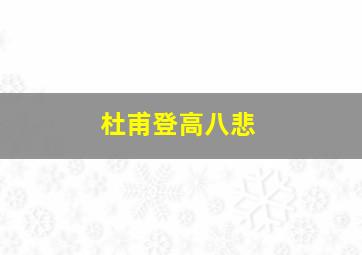 杜甫登高八悲